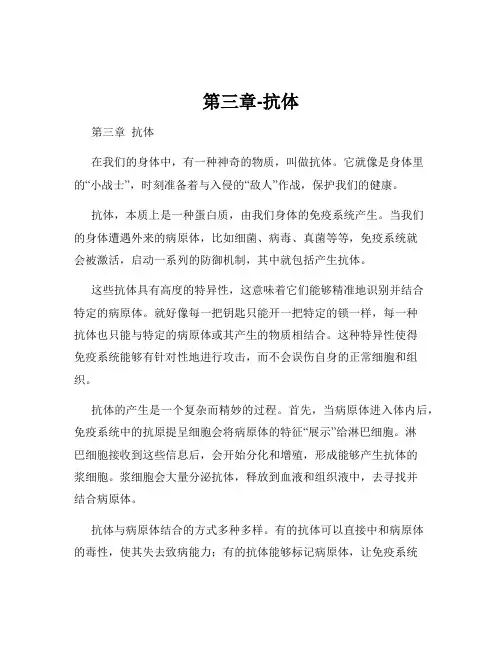 第三章-抗体

第三章 抗体

在我们的身体中，有一种神奇的物质，叫做抗体。它就像是身体里的“小战士”，时刻准备着与入侵的“敌人”作战，保护我们的健康。

抗体，本质上是一种蛋白质，由我们身体的免疫系统产生。当我们的身体遭遇外来的病原体，比如细菌、病毒、真菌等等，免疫系统就会被激活，启动一系列的防御机制，其中就包括产生抗体。

这些抗体具有高度的特异性，这意味着它们能够精准地识别并结合特定的病原体。就好像每一把钥匙只能开一把特定的锁一样，每一种抗体也只能与特定的病原体或其产生的物质相结合。这种特异性使得免疫系统能够有针对性地进行攻击，而不会误伤自身的正常细胞和组织。

抗体的产生是一个复杂而精妙的过程。首先，当病原体进入体内后，免疫系统中的抗原提呈细胞会将病原体的特征“展示”给淋巴细胞。淋巴细胞接收到这些信息后，会开始分化和增殖，形成能够产生抗体的浆细胞。浆细胞会大量分泌抗体，释放到血液和组织液中，去寻找并结合病原体。

抗体与病原体结合的方式多种多样。有的抗体可以直接中和病原体的毒性，使其失去致病能力；有的抗体能够标记病原体，让免疫系统